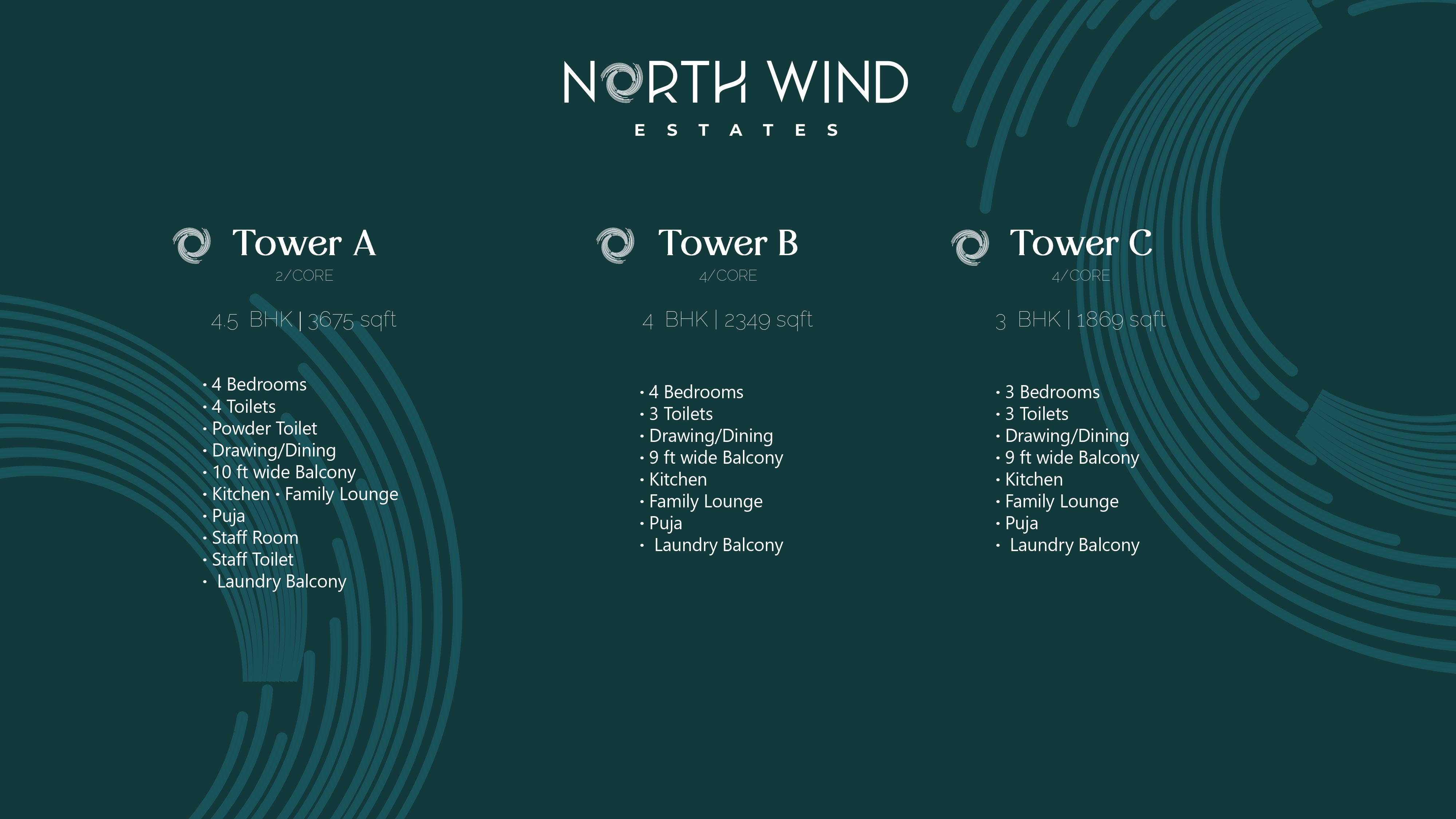 NORTH WIND
ESTATES

Tower A
2/CORE

4.5 BHK | 3675 sqft

• 4 Bedrooms
• 4 Toilets
• Powder Toilet
• Drawing/Dining
• 10 ft wide Balcony
• Kitchen • Family Lounge
• Puja
• Staff Room
• Staff Toilet
• Laundry Balcony

Tower B
4/CORE

4 BHK | 2349 sqft

• 4 Bedrooms
• 3 Toilets
• Drawing/Dining
• 9 ft wide Balcony
• Kitchen
• Family Lounge
• Puja
• Laundry Balcony

Tower C
4/CORE

3 BHK | 1869 sqft

• 3 Bedrooms
• 3 Toilets
• Drawing/Dining
• 9 ft wide Balcony
• Kitchen
• Family Lounge
• Puja
• Laundry Balcony